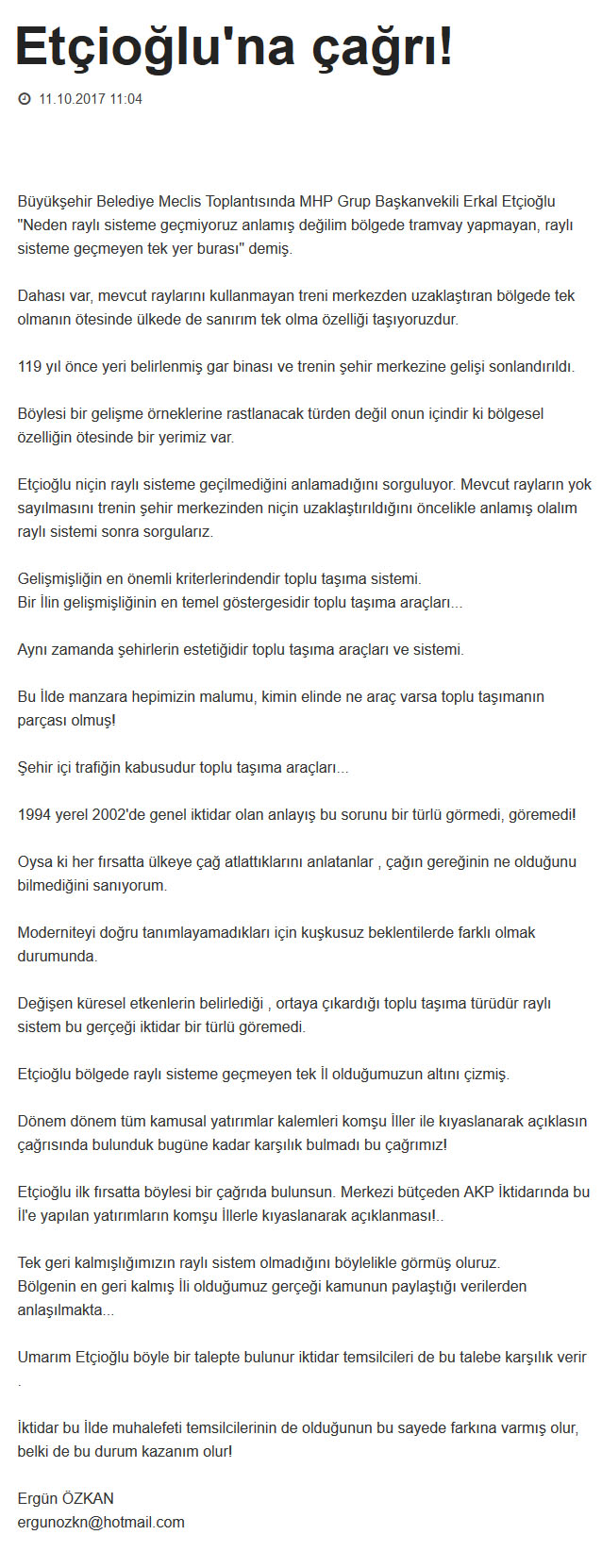 Etçioğlu'na çağrı!

11.10.2017 11:04

Büyükşehir Belediye Meclis Toplantısında MHP Grup Başkanvekili Erkal Etçioğlu "Neden raylı sisteme geçmiyoruz anlamış değilim bölgede tramvay yapmayan, raylı sisteme geçmeyen tek yer burası" demiş.

Dahası var, mevcut raylarını kullanmayan treni merkezden uzaklaştıran bölgede tek olmanın ötesinde ülkede de sanırım tek olma özelliği taşıyoruzdur.

119 yıl önce yeri belirlenmiş gar binası ve trenin şehir merkezine gelişi sonlandırıldı.

Böylesi bir gelişme örneklerine rastlanacak türden değil onun içindir ki bölgesel özelliğin ötesinde bir yerimiz var.

Etçioğlu niçin raylı sisteme geçilmediğini anlamadığını sorguluyor. Mevcut rayların yok sayılmasını trenin şehir merkezinden niçin uzaklaştırıldığını öncelikle anlamış olalım raylı sistemi sonra sorgularız.

Gelişmişliğin en önemli kriterlerindendir toplu taşıma sistemi.
Bir İlin gelişmişliğinin en temel göstergesidir toplu taşıma araçları...

Aynı zamanda şehirlerin estetiğidir toplu taşıma araçları ve sistemi.

Bu İlde manzara hepimizin malumu, kimin elinde ne araç varsa toplu taşımanın parçası olmuş!

Şehir içi trafiğin kabusudur toplu taşıma araçları...

1994 yerel 2002'de genel iktidar olan anlayış bu sorunu bir türlü görmedi, göremedi!

Oysa ki her fırsatta ülkeye çağ atlattıklarını anlatanlar , çağın gereğinin ne olduğunu bilmediğini sanıyorum.

Moderniteyi doğru tanımlayamadıkları için kuşkusuz beklentilerde farklı olmak durumunda.

Değişen küresel etkenlerin belirlediği , ortaya çıkardığı toplu taşıma türüdür raylı sistem bu gerçeği iktidar bir türlü göremedi.

Etçioğlu bölgede raylı sisteme geçmeyen tek İl olduğumuzun altını çizmiş.

Dönem dönem tüm kamusal yatırımlar kalemleri komşu İller ile kıyaslanarak açıklasın çağrısında bulunduk bugüne kadar karşılık bulmadı bu çağrımız!

Etçioğlu ilk fırsatta böylesi bir çağrıda bulunsun. Merkezi bütçeden AKP İktidarında bu İl'e yapılan yatırımların komşu İllerle kıyaslanarak açıklanması!..

Tek geri kalmışlığımızın raylı sistem olmadığını böylelikle görmüş oluruz.
Bölgenin en geri kalmış İli olduğumuz gerçeği kamunun paylaştığı verilerden anlaşılmakta...

Umarım Etçioğlu böyle bir talepte bulunur iktidar temsilcileri de bu talebe karşılık verir .

İktidar bu İlde muhalefeti temsilcilerinin de olduğunun bu sayede farkına varmış olur, belki de bu durum kazanım olur!

Ergün ÖZKAN
ergunozkn@hotmail.com